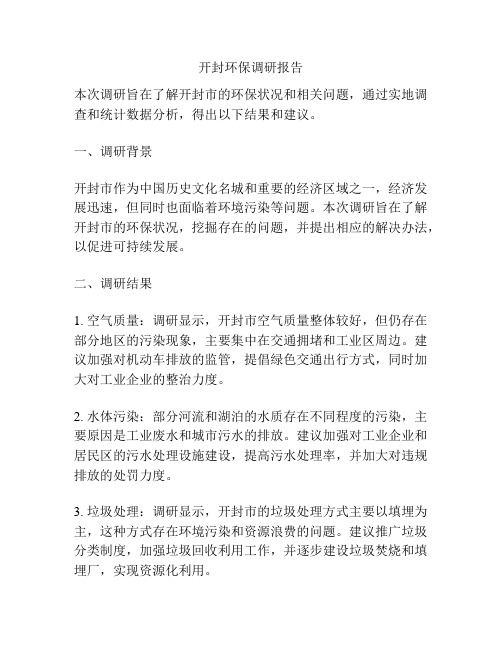 开封环保调研报告

本次调研旨在了解开封市的环保状况和相关问题，通过实地调查和统计数据分析，得出以下结果和建议。

一、调研背景

开封市作为中国历史文化名城和重要的经济区域之一，经济发展迅速，但同时也面临着环境污染等问题。本次调研旨在了解开封市的环保状况，挖掘存在的问题，并提出相应的解决办法，以促进可持续发展。

二、调研结果

1. 空气质量：调研显示，开封市空气质量整体较好，但仍存在部分地区的污染现象，主要集中在交通拥堵和工业区周边。建议加强对机动车排放的监管，提倡绿色交通出行方式，同时加大对工业企业的整治力度。

2. 水体污染：部分河流和湖泊的水质存在不同程度的污染，主要原因是工业废水和城市污水的排放。建议加强对工业企业和居民区的污水处理设施建设，提高污水处理率，并加大对违规排放的处罚力度。

3. 垃圾处理：调研显示，开封市的垃圾处理方式主要以填埋为主，这种方式存在环境污染和资源浪费的问题。建议推广垃圾分类制度，加强垃圾回收利用工作，并逐步建设垃圾焚烧和填埋厂，实现资源化利用。